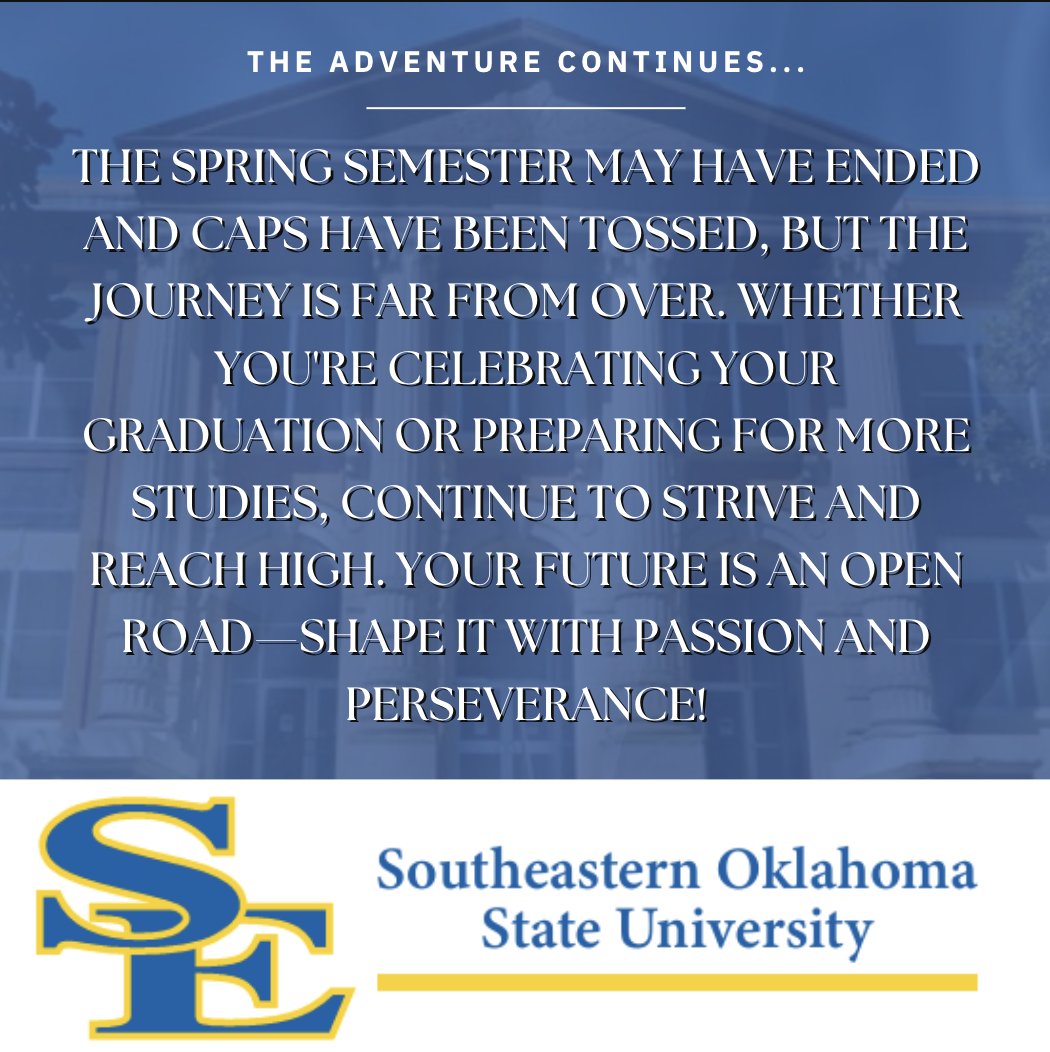 THE ADVENTURE CONTINUES...

THE SPRING SEMESTER MAY HAVE ENDED AND CAPS HAVE BEEN TOSSED, BUT THE JOURNEY IS FAR FROM OVER. WHETHER YOU'RE CELEBRATING YOUR GRADUATION OR PREPARING FOR MORE STUDIES, CONTINUE TO STRIVE AND REACH HIGH. YOUR FUTURE IS AN OPEN ROAD—SHAPE IT WITH PASSION AND PERSEVERANCE!

SE

Southeastern Oklahoma State University